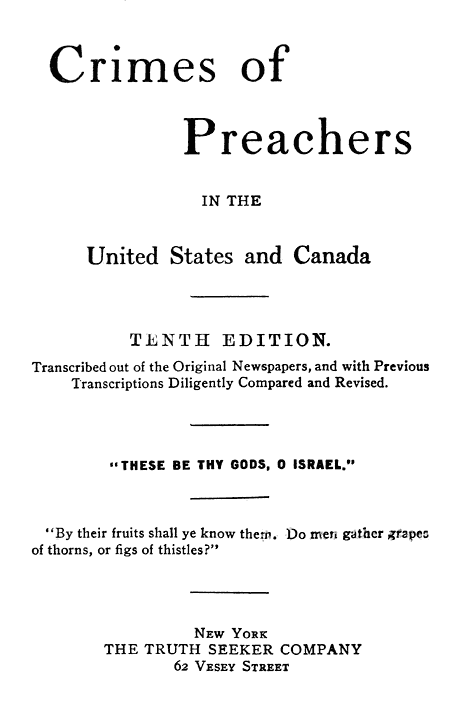 Crimes of Preachers

IN THE

United States and Canada

TENTH EDITION.

Transcribed out of the Original Newspapers, and with Previous Transcriptions Diligently Compared and Revised.

"THESE BE THY GODS, O ISRAEL."

"By their fruits shall ye know them. Do men gather grapes of thorns, or figs of thistles?"

NEW YORK
THE TRUTH SEEKER COMPANY
62 VESEY STREET